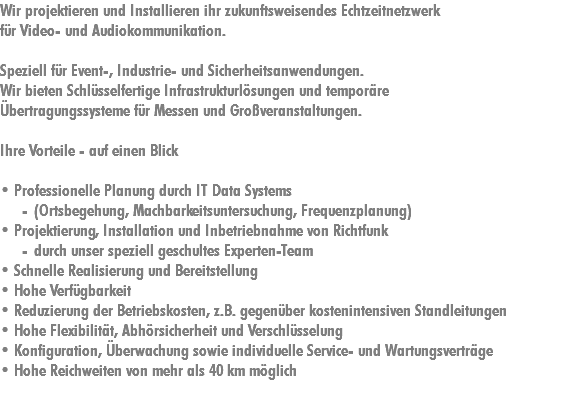 Wir projektieren und Installieren ihr zukunftsweisendes Echtzeitnetzwerk für Video- und Audiokommunikation.

Speziell für Event-, Industrie- und Sicherheitsanwendungen.
Wir bieten Schlüsselfertige Infrastrukturlösungen und temporäre Übertragungssysteme für Messen und Großveranstaltungen.

Ihre Vorteile - auf einen Blick

• Professionelle Planung durch IT Data Systems
  - (Ortsbegehung, Machbarkeitsuntersuchung, Frequenzplanung)
• Projektierung, Installation und Inbetriebnahme von Richtfunk
  - durch unser speziell geschultes Experten-Team
• Schnelle Realisierung und Bereitstellung
• Hohe Verfügbarkeit
• Reduzierung der Betriebskosten, z.B. gegenüber kostenintensiven Standleitungen
• Hohe Flexibilität, Abhörsicherheit und Verschlüsselung
• Konfiguration, Überwachung sowie individuelle Service- und Wartungsverträge
• Hohe Reichweiten von mehr als 40 km möglich